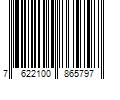 7 622100 865797